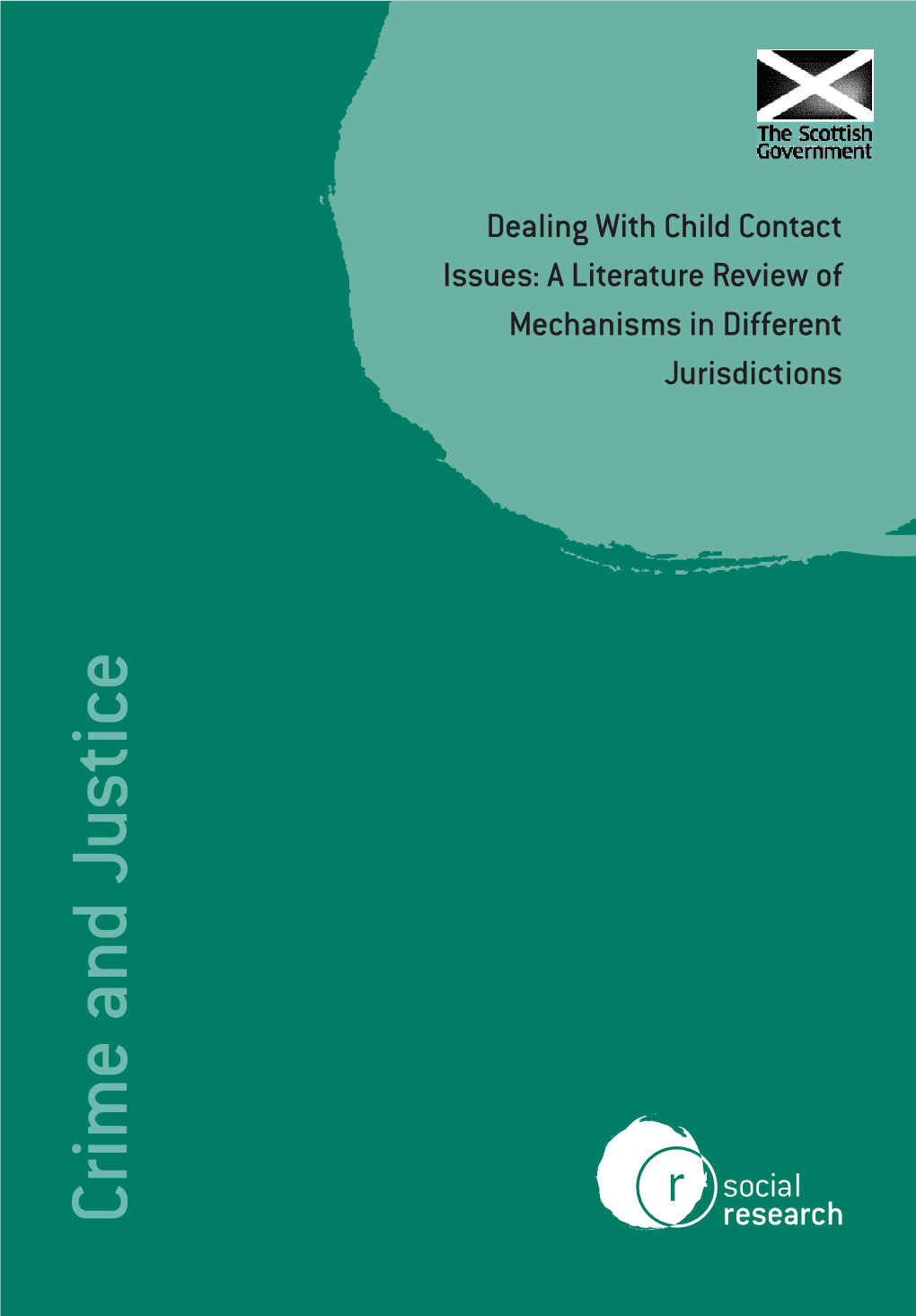 The Scottish Government

Dealing With Child Contact Issues: A Literature Review of Mechanisms in Different Jurisdictions

Crime and Justice

r social research